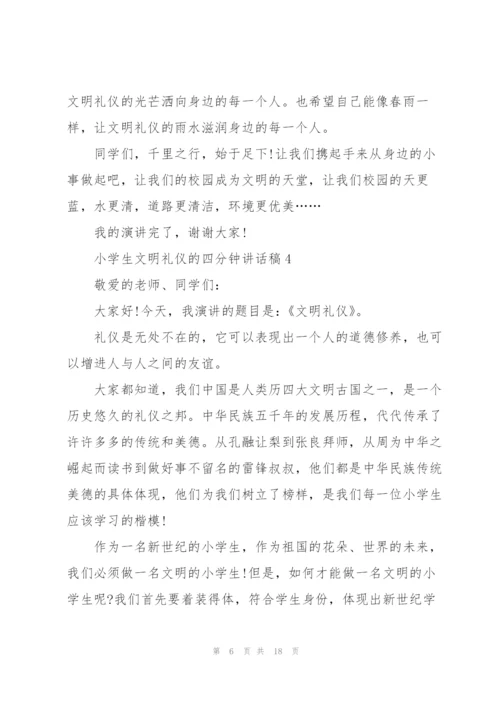 文明礼仪的光芒洒向身边的每一个人。也希望自己能像春雨一样，让文明礼仪的雨水滋润身边的每一个人。

同学们，千里之行，始于足下！让我们携起手来从身边的小事做起吧，让我们的校园成为文明的天堂，让我们校园的天更蓝，水更清，道路更清洁，环境更优美……

我的演讲完了，谢谢大家！

小学生文明礼仪的四分钟讲话稿4

敬爱的老师、同学们：

大家好！今天，我演讲的题目是：《文明礼仪》。

礼仪是无处不在的，它可以表现出一个人的道德修养，也可以增进人与人之间的友谊。

大家都知道，我们中国是人类历四大文明古国之一，是一个历史悠久的礼仪之邦。中华民族五千年的发展历程，代代传承了许许多多的传统和美德。从孔融让梨到张良拜师，从周为中华之崛起而读书到做好事不留名的雷锋叔叔，他们都是中华民族传统美德的具体体现，他们为我们树立了榜样，是我们每一位小学生应该学习的楷模！

作为一名新世纪的小学生，作为祖国的花朵、世界的未来，我们必须做一名文明的小学生！但是，如何才能做一名文明的小学生呢?我们首先要着装得体，符合学生身份，体现出新世纪学

第 6 页 共 18 页